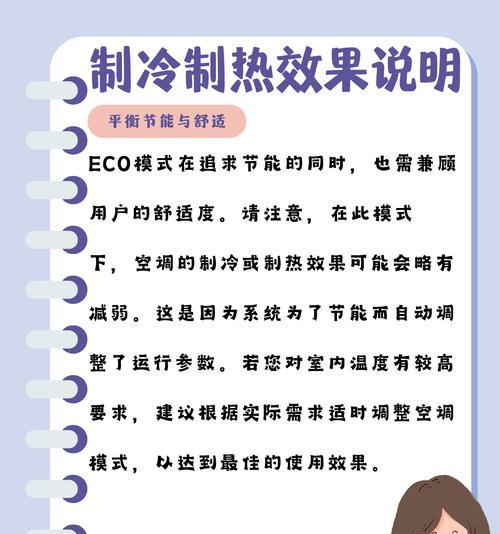 制冷制热效果说明

平衡节能与舒适

ECO模式在追求节能的同时，也需兼顾用户的舒适度。请注意，在此模式下，空调的制冷或制热效果可能会略有减弱。这是因为系统为了节能而自动调整了运行参数。若您对室内温度有较高要求，建议根据实际需求适时调整空调模式，以达到最佳的使用效果。